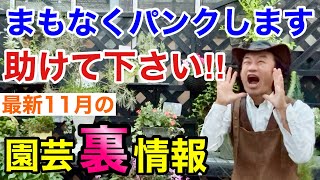 まもなくパンクします
助けて下さい!!
最新11月の
園芸裏情報